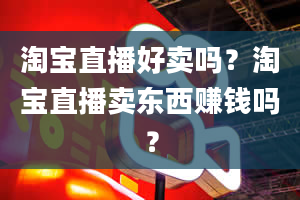 淘宝直播好卖吗？淘宝直播卖东西赚钱吗？